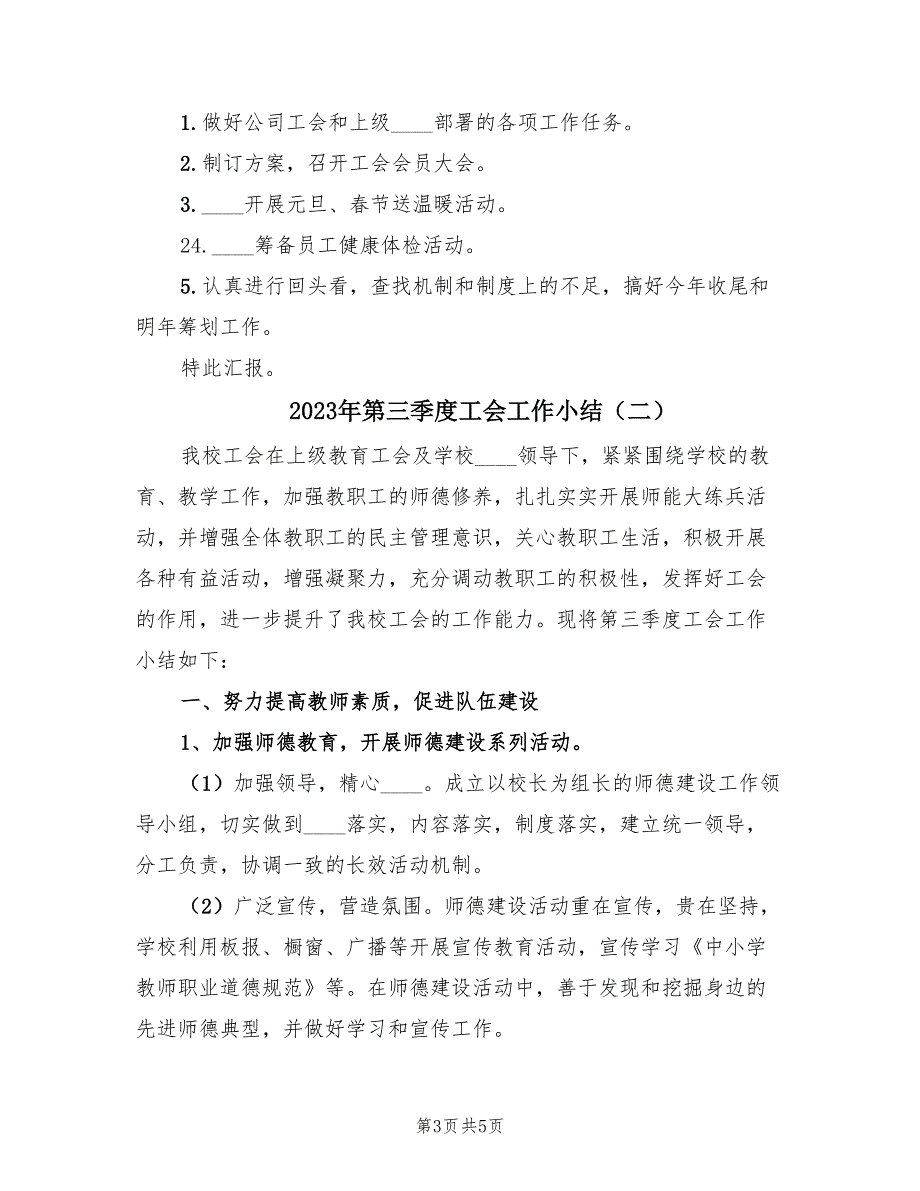 1. 做好公司工会和上级____部署的各项工作任务。

2. 制订方案，召开工会会员大会。

3. ____开展元旦、春节送温暖活动。

24. ____筹备员工健康体检活动。

5. 认真进行回头看，查找机制和制度上的不足，搞好今年收尾和明年筹划工作。

特此汇报。

2023年第三季度工会工作小结（二）

我校工会在上级教育工会及学校____领导下，紧紧围绕学校的教育、教学工作，加强教职工的师德修养，扎扎实实开展师能大练兵活动，并增强全体教职工的民主管理意识，关心教职工生活，积极开展各种有益活动，增强凝聚力，充分调动教职工的积极性，发挥好工会的作用，进一步提升了我校工会的工作能力。现将第三季度工会工作小结如下：

一、努力提高教师素质，促进队伍建设

1、加强师德教育，开展师德建设系列活动。

（1）加强领导，精心____。成立以校长为组长的师德建设工作领导小组，切实做到____落实，内容落实，制度落实，建立统一领导，分工负责，协调一致的长效活动机制。

（2）广泛宣传，营造氛围。师德建设活动重在宣传，贵在坚持，学校利用板报、橱窗、广播等开展宣传教育活动，宣传学习《中小学教师职业道德规范》等。在师德建设活动中，善于发现和挖掘身边的先进师德典型，并做好学习和宣传工作。

第3页 共5页